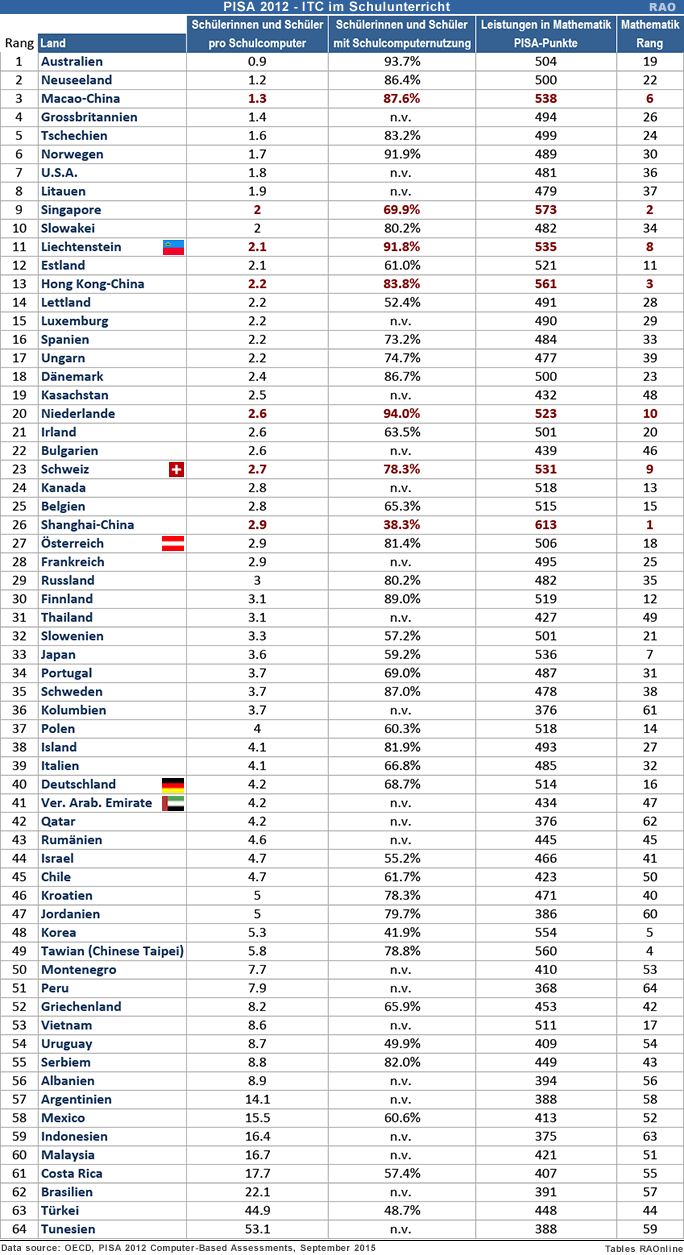 PISA 2012 - ITC im Schulunterricht

RAO

| Rang | Land | Schülerinnen und Schüler pro Schulcomputer | Schülerinnen und Schüler mit Schulcomputernutzung | Leistungen in Mathematik PISA-Punkte | Mathematik Rang |
|---|---|---|---|---|---|
| 1 | Australien | 0.9 | 93.7% | 504 | 19 |
| 2 | Neuseeland | 1.2 | 86.4% | 500 | 22 |
| 3 | Macao-China | 1.3 | 87.6% | 538 | 6 |
| 4 | Grossbritannien | 1.4 | n.v. | 494 | 26 |
| 5 | Tschechien | 1.6 | 83.2% | 499 | 24 |
| 6 | Norwegen | 1.7 | 91.9% | 489 | 30 |
| 7 | U.S.A. | 1.8 | n.v. | 481 | 36 |
| 8 | Litauen | 1.9 | n.v. | 479 | 37 |
| 9 | Singapore | 2 | 69.9% | 573 | 2 |
| 10 | Slowakei | 2 | 80.2% | 482 | 34 |
| 11 | Liechtenstein | 2.1 | 91.8% | 535 | 8 |
| 12 | Estland | 2.1 | 61.0% | 521 | 11 |
| 13 | Hong Kong-China | 2.2 | 83.8% | 561 | 3 |
| 14 | Lettland | 2.2 | 52.4% | 491 | 28 |
| 15 | Luxemburg | 2.2 | n.v. | 490 | 29 |
| 16 | Spanien | 2.2 | 73.2% | 484 | 33 |
| 17 | Ungarn | 2.2 | 74.7% | 477 | 39 |
| 18 | Dänemark | 2.4 | 86.7% | 500 | 23 |
| 19 | Kasachstan | 2.5 | n.v. | 432 | 48 |
| 20 | Niederlande | 2.6 | 94.0% | 523 | 10 |
| 21 | Irland | 2.6 | 63.5% | 501 | 20 |
| 22 | Bulgarien | 2.6 | n.v. | 439 | 46 |
| 23 | Schweiz | 2.7 | 78.3% | 531 | 9 |
| 24 | Kanada | 2.8 | n.v. | 518 | 13 |
| 25 | Belgien | 2.8 | 65.3% | 515 | 15 |
| 26 | Shanghai-China | 2.9 | 38.3% | 613 | 1 |
| 27 | Österreich | 2.9 | 81.4% | 506 | 18 |
| 28 | Frankreich | 2.9 | n.v. | 495 | 25 |
| 29 | Russland | 3 | 80.2% | 482 | 35 |
| 30 | Finnland | 3.1 | 89.0% | 519 | 12 |
| 31 | Thailand | 3.1 | n.v. | 427 | 49 |
| 32 | Slowenien | 3.3 | 57.2% | 501 | 21 |
| 33 | Japan | 3.6 | 59.2% | 536 | 7 |
| 34 | Portugal | 3.7 | 69.0% | 487 | 31 |
| 35 | Schweden | 3.7 | 87.0% | 478 | 38 |
| 36 | Kolumbien | 3.7 | n.v. | 376 | 61 |
| 37 | Polen | 4 | 60.3% | 518 | 14 |
| 38 | Island | 4.1 | 81.9% | 493 | 27 |
| 39 | Italien | 4.1 | 66.8% | 485 | 32 |
| 40 | Deutschland | 4.2 | 68.7% | 514 | 16 |
| 41 | Ver. Arab. Emirate | 4.2 | n.v. | 434 | 47 |
| 42 | Qatar | 4.2 | n.v. | 376 | 62 |
| 43 | Rumänien | 4.6 | n.v. | 445 | 45 |
| 44 | Israel | 4.7 | 55.2% | 466 | 41 |
| 45 | Chile | 4.7 | 61.7% | 423 | 50 |
| 46 | Kroatien | 5 | 78.3% | 471 | 40 |
| 47 | Jordanien | 5 | 79.7% | 386 | 60 |
| 48 | Korea | 5.3 | 41.9% | 554 | 5 |
| 49 | Tawian (Chinese Taipei) | 5.8 | 78.8% | 560 | 4 |
| 50 | Montenegro | 7.7 | n.v. | 410 | 53 |
| 51 | Peru | 7.9 | n.v. | 368 | 64 |
| 52 | Griechenland | 8.2 | 65.9% | 453 | 42 |
| 53 | Vietnam | 8.6 | n.v. | 511 | 17 |
| 54 | Uruguay | 8.7 | 49.9% | 409 | 54 |
| 55 | Serbiem | 8.8 | 82.0% | 449 | 43 |
| 56 | Albanien | 8.9 | n.v. | 394 | 56 |
| 57 | Argentinien | 14.1 | n.v. | 388 | 58 |
| 58 | Mexico | 15.5 | 60.6% | 413 | 52 |
| 59 | Indonesien | 16.4 | n.v. | 375 | 63 |
| 60 | Malaysia | 16.7 | n.v. | 421 | 51 |
| 61 | Costa Rica | 17.7 | 57.4% | 407 | 55 |
| 62 | Brasilien | 22.1 | n.v. | 391 | 57 |
| 63 | Türkei | 44.9 | 48.7% | 448 | 44 |
| 64 | Tunesien | 53.1 | n.v. | 388 | 59 |

Data source: OECD, PISA 2012 Computer-Based Assessments, September 2015

Tables RAOnline